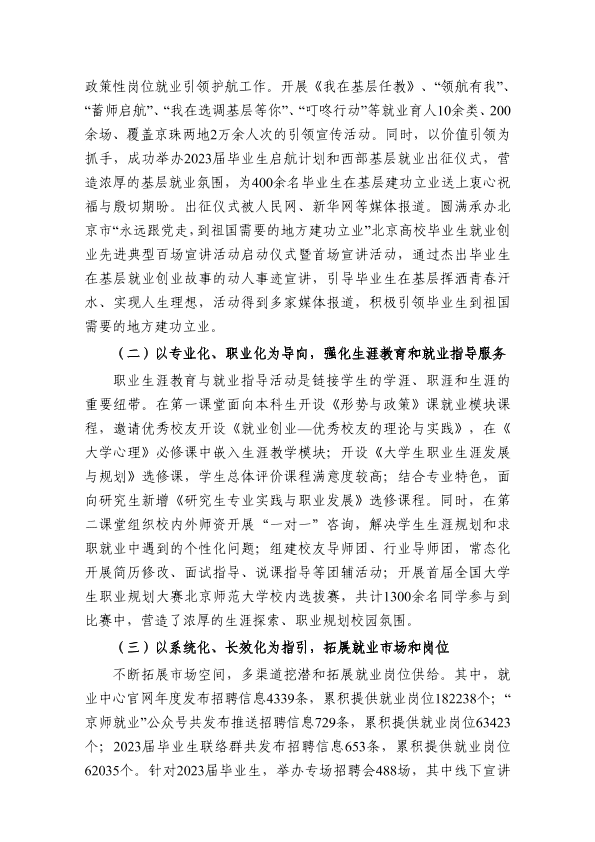 政策性岗位就业引领护航工作。开展《我在基层任教》、“领航有我”、“蓄师启航”、“我在选调基层等你”、“叮咚行动”等就业育人10余类、200余场、覆盖京珠两地2万余人次的引领宣传活动。同时，以价值引领为抓手，成功举办2023届毕业生启航计划和西部基层就业出征仪式，营造浓厚的基层就业氛围，为400余名毕业生在基层建功立业送上衷心祝福与殷切期盼。出征仪式被人民网、新华网等媒体报道。圆满承办北京市“永远跟党走，到祖国需要的地方建功立业”北京高校毕业生就业创业先进典型百场宣讲活动启动仪式暨首场宣讲活动，通过杰出毕业生在基层就业创业故事的动人事迹宣讲，引导毕业生在基层挥洒青春汗水、实现人生理想，活动得到多家媒体报道，积极引领毕业生到祖国需要的地方建功立业。

（二）以专业化、职业化为导向，强化生涯教育和就业指导服务

职业生涯教育与就业指导活动是链接学生的学涯、职涯和生涯的重要纽带。在第一课堂面向本科生开设《形势与政策》课就业模块课程，邀请优秀校友开设《就业创业—优秀校友的理论与实践》，在《大学心理》必修课中嵌入生涯教学模块；开设《大学生职业生涯发展与规划》选修课，学生总体评价课程满意度较高；结合专业特色，面向研究生新增《研究生专业实践与职业发展》选修课程。同时，在第二课堂组织校内外师资开展“一对一”咨询，解决学生生涯规划和求职就业中遇到的个性化问题；组建校友导师团、行业导师团，常态化开展简历修改、面试指导、说课指导等团辅活动；开展首届全国大学生职业规划大赛北京师范大学校内选拔赛，共计1300余名同学参与到比赛中，营造了浓厚的生涯探索、职业规划校园氛围。

（三）以系统化、长效化为指引，拓展就业市场和岗位

不断拓展市场空间，多渠道挖潜和拓展就业岗位供给。其中，就业中心官网年度发布招聘信息4339条，累积提供就业岗位182238个；“京师就业”公众号共发布推送招聘信息729条，累积提供就业岗位63423个；2023届毕业生联络群共发布招聘信息653条，累积提供就业岗位62035个。针对2023届毕业生，举办专场招聘会488场，其中线下宣讲